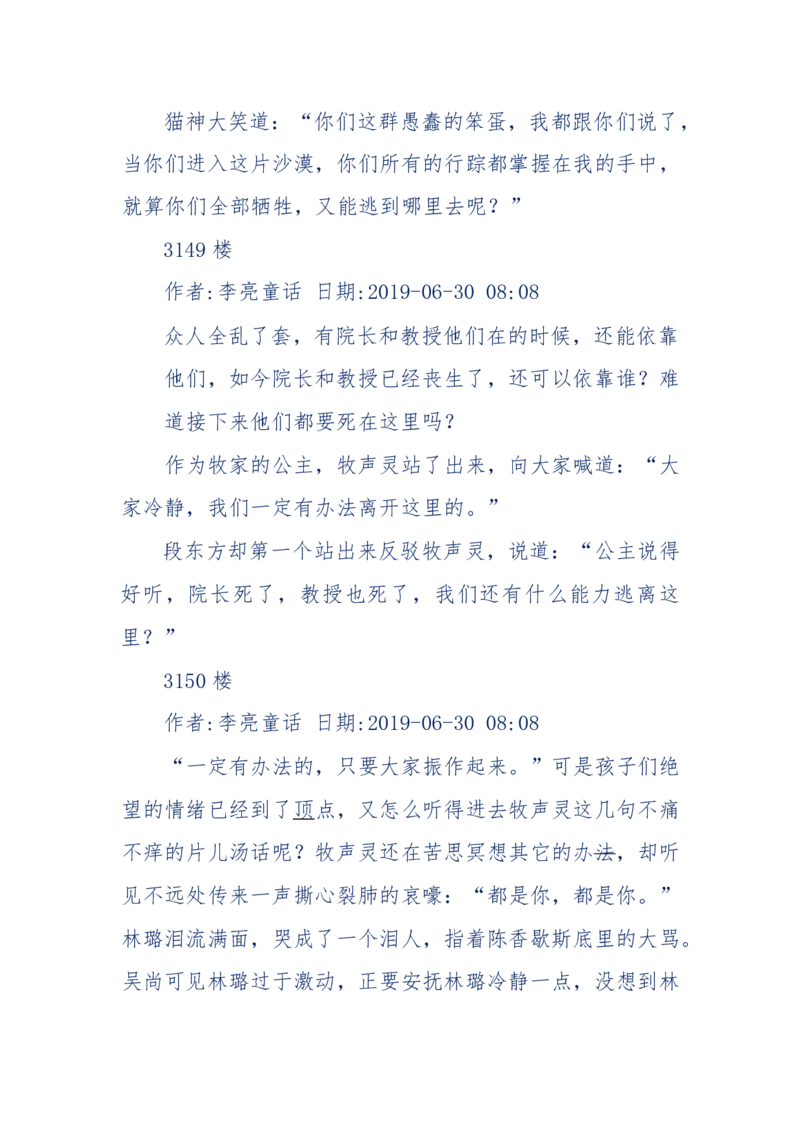 猫神大笑道：“你们这群愚蠢的笨蛋，我都跟你们说了，当你们进入这片沙漠，你们所有的行踪都掌握在我的手中，就算你们全部牺牲，又能逃到哪里去呢？”

3149 楼

作者:李亮童话 日期:2019-06-30 08:08

众人全乱了套，有院长和教授他们在的时候，还能依靠他们，如今院长和教授已经丧生了，还可以依靠谁？难道接下来他们都要死在这里吗？

作为牧家的公主，牧声灵站了出来，向大家喊道：“大家冷静，我们一定有办法离开这里的。”

段东方却第一个站出来反驳牧声灵，说道：“公主说得好听，院长死了，教授也死了，我们还有什么能力逃离这里？”

3150 楼

作者:李亮童话 日期:2019-06-30 08:08

“一定有办法的，只要大家振作起来。”可是孩子们绝望的情绪已经到了顶点，又怎么听得进去牧声灵这几句不痛不痒的片儿汤话呢？牧声灵还在苦思冥想其它的办法，却听见不远处传来一声撕心裂肺的哀嚎：“都是你，都是你。”林璐泪流满面，哭成了一个泪人，指着陈香歇斯底里的大骂。吴尚可见林璐过于激动，正要安抚林璐冷静一点，没想到林